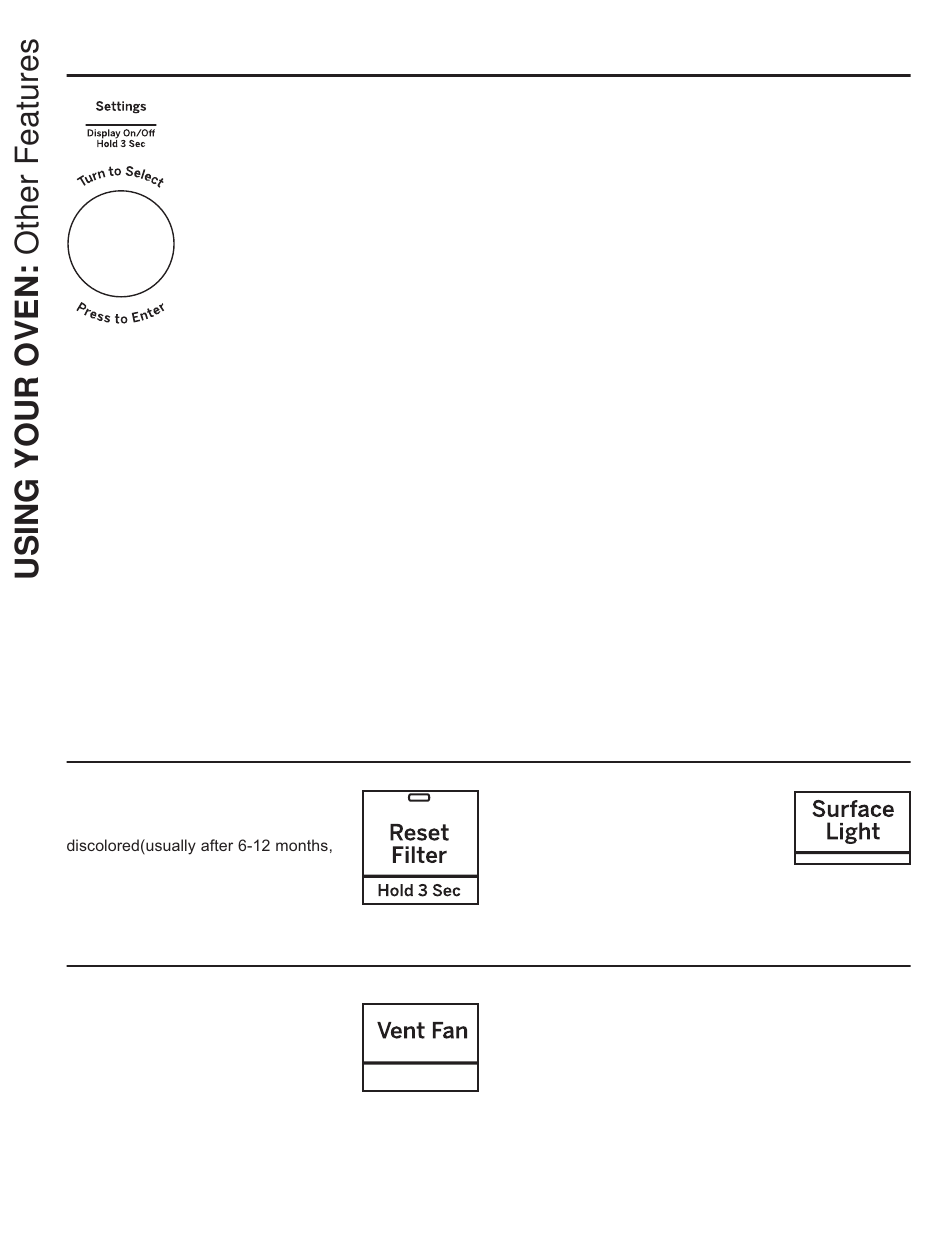 USING YOUR OVEN: Other Features

Settings

Display On/Off
Hold 3 Sec

Turn to Select

Press to Enter

discolored(usually after 6-12 months,

Reset Filter

Hold 3 Sec

Surface Light

Vent Fan